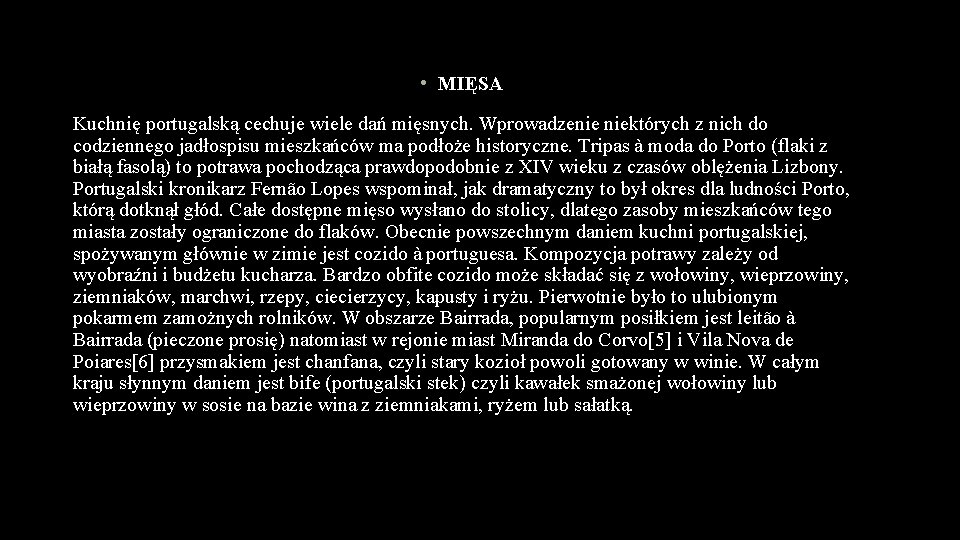 • MIĘSA

Kuchnię portugalską cechuje wiele dań mięsnych. Wprowadzenie niektórych z nich do codziennego jadłospisu mieszkańców ma podłoże historyczne. Tripas à moda do Porto (flaki z białą fasolą) to potrawa pochodząca prawdopodobnie z XIV wieku z czasów oblężenia Lizbony. Portugalski kronikarz Fernão Lopes wspominał, jak dramatyczny to był okres dla ludności Porto, którą dotknął głód. Całe dostępne mięso wysłano do stolicy, dlatego zasoby mieszkańców tego miasta zostały ograniczone do flaków. Obecnie powszechnym daniem kuchni portugalskiej, spożywanym głównie w zimie jest cozido à portuguesa. Kompozycja potrawy zależy od wyobraźni i budżetu kucharza. Bardzo obfite cozido może składać się z wołowiny, wieprzowiny, ziemniaków, marchwi, rzepy, ciecierzycy, kapusty i ryżu. Pierwotnie było to ulubionym pokarmem zamożnych rolników. W obszarze Bairrada, popularnym posiłkiem jest leitão à Bairrada (pieczone prosię) natomiast w rejonie miast Miranda do Corvo[5] i Vila Nova de Poiares[6] przysmakiem jest chanfana, czyli stary kozioł powoli gotowany w winie. W całym kraju słynnym daniem jest bife (portugalski stek) czyli kawałek smażonej wołowiny lub wieprzowiny w sosie na bazie wina z ziemniakami, ryżem lub sałatką.